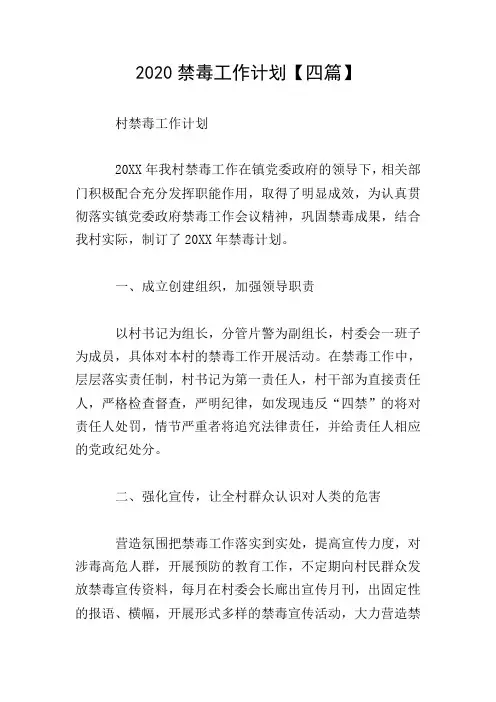 2020 禁毒工作计划【四篇】

村禁毒工作计划

20XX 年我村禁毒工作在镇党委政府的领导下，相关部门积极配合充分发挥职能作用，取得了明显成效，为认真贯彻落实镇党委政府禁毒工作会议精神，巩固禁毒成果，结合我村实际，制订了 20XX 年禁毒计划。

一、成立创建组织，加强领导职责

以村书记为组长，分管片警为副组长，村委会一班子为成员，具体对本村的禁毒工作开展活动。在禁毒工作中，层层落实责任制，村书记为第一责任人，村干部为直接责任人，严格检查督查，严明纪律，如发现违反“四禁”的将对责任人处罚，情节严重者将追究法律责任，并给责任人相应的党政纪处分。

二、强化宣传，让全村群众认识对人类的危害

营造氛围把禁毒工作落实到实处，提高宣传力度，对涉毒高危人群，开展预防的教育工作，不定期向村民群众发放禁毒宣传资料，每月在村委会长廊出宣传月刊，出固定性的报语、横幅，开展形式多样的禁毒宣传活动，大力营造禁